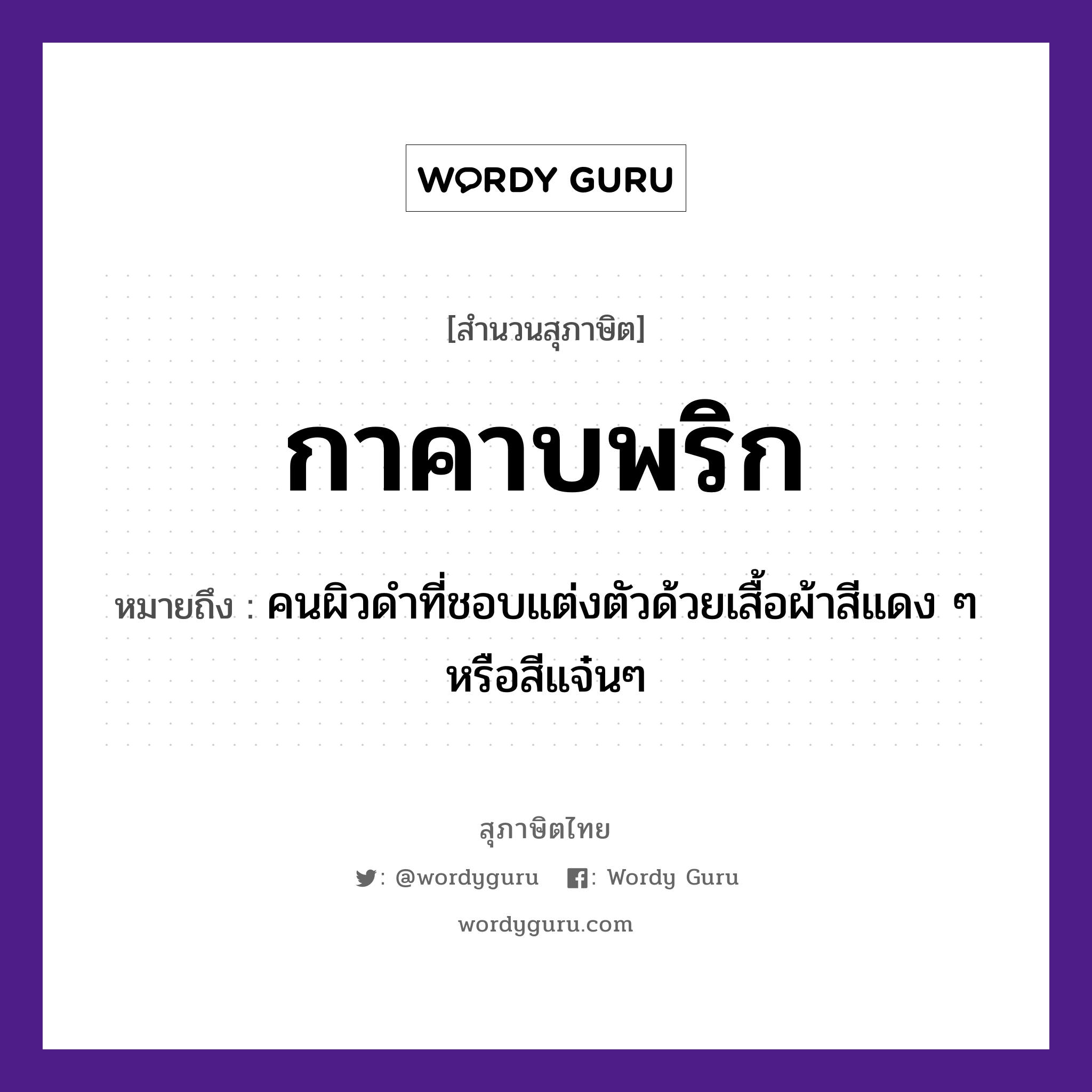 WORDY GURU

[สำนวนสุภาษิต]

กาคาบพริก

หมายถึง : คนผิวดำที่ชอบแต่งตัวด้วยเสื้อผ้าสีแดง ๆ หรือสีแจ๋นๆ

สุภาษิตไทย

: @wordyguru : Wordy Guru

wordyguru.com